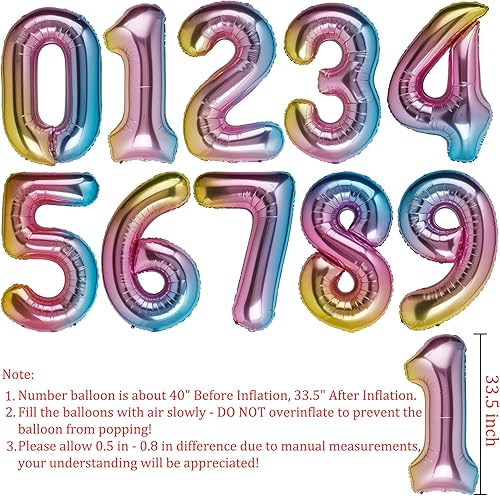 0 1 2 3 4
5 6 7 8 9

Note:
1. Number balloon is about 40" Before Inflation, 33.5" After Inflation.
2. Fill the balloons with air slowly - DO NOT overinflate to prevent the balloon from popping!
3. Please allow 0.5 in - 0.8 in difference due to manual measurements, your understanding will be appreciated!

1

33.5 inch